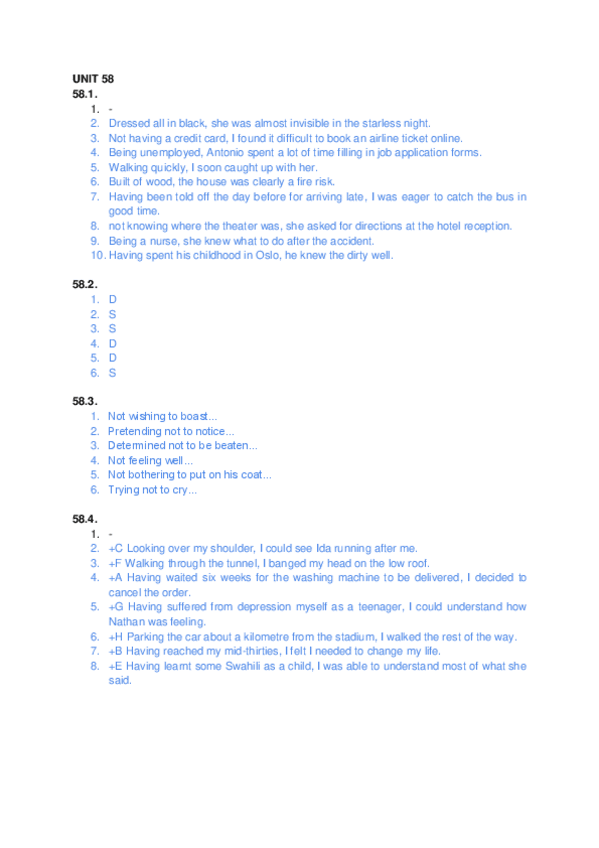 UNIT 58
58.1.
1. -
2. Dressed all in black, she was almost invisible in the starless night.
3. Not having a credit card, I found it difficult to book an airline ticket online.
4. Being unemployed, Antonio spent a lot of time filling in job application forms.
5. Walking quickly, I soon caught up with her.
6. Built of wood, the house was clearly a fire risk.
7. Having been told off the day before for arriving late, I was eager to catch the bus in good time.
8. not knowing where the theater was, she asked for directions at the hotel reception.
9. Being a nurse, she knew what to do after the accident.
10. Having spent his childhood in Oslo, he knew the dirty well.

58.2.
1. D
2. S
3. S
4. D
5. D
6. S

58.3.
1. Not wishing to boast...
2. Pretending not to notice...
3. Determined not to be beaten...
4. Not feeling well...
5. Not bothering to put on his coat...
6. Trying not to cry...

58.4.
1. -
2. +C Looking over my shoulder, I could see Ida running after me.
3. +F Walking through the tunnel, I banged my head on the low roof.
4. +A Having waited six weeks for the washing machine to be delivered, I decided to cancel the order.
5. +G Having suffered from depression myself as a teenager, I could understand how Nathan was feeling.
6. +H Parking the car about a kilometre from the stadium, I walked the rest of the way.
7. +B Having reached my mid-thirties, I felt I needed to change my life.
8. +E Having learnt some Swahili as a child, I was able to understand most of what she said.